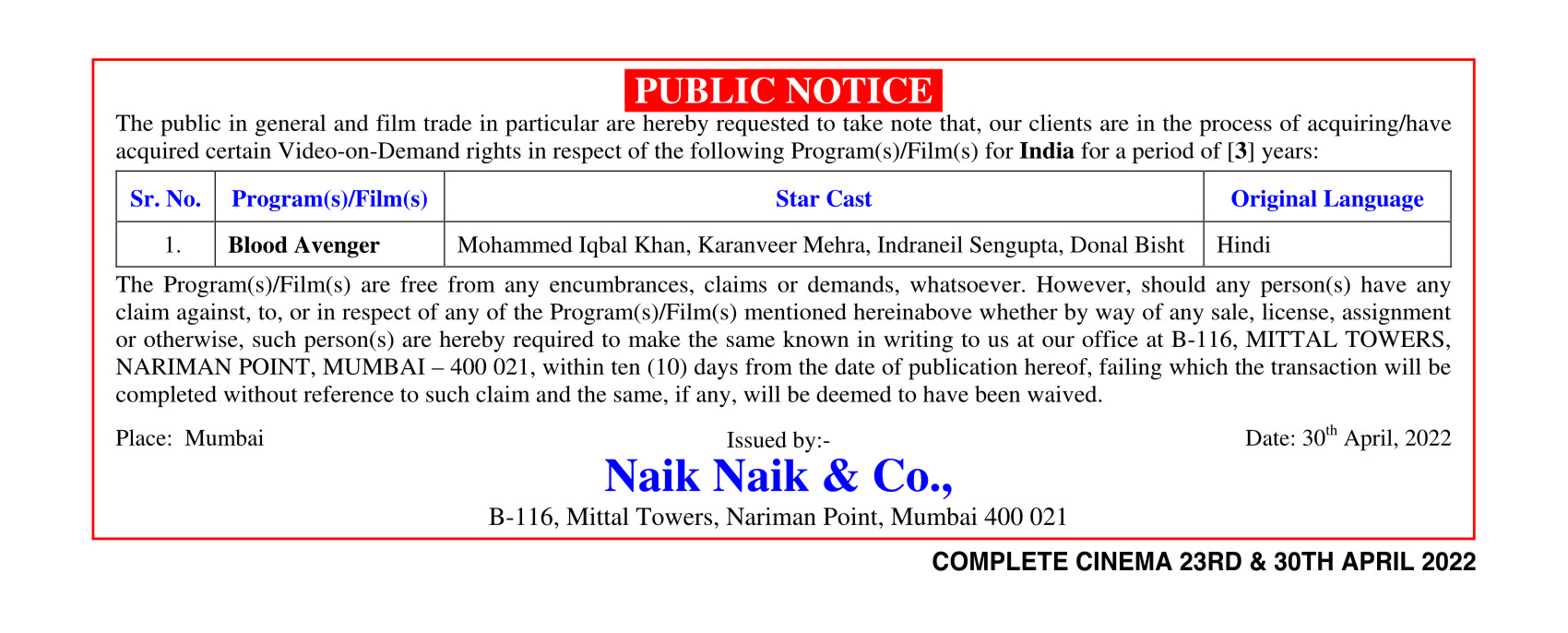 PUBLIC NOTICE

The public in general and film trade in particular are hereby requested to take note that, our clients are in the process of acquiring/have acquired certain Video-on-Demand rights in respect of the following Program(s)/Film(s) for India for a period of [3] years:

| Sr. No. | Program(s)/Film(s) | Star Cast | Original Language |
|---|---|---|---|
| 1. | Blood Avenger | Mohammed Iqbal Khan, Karanveer Mehra, Indraneil Sengupta, Donal Bisht | Hindi |

The Program(s)/Film(s) are free from any encumbrances, claims or demands, whatsoever. However, should any person(s) have any claim against, to, or in respect of any of the Program(s)/Film(s) mentioned hereinabove whether by way of any sale, license, assignment or otherwise, such person(s) are hereby required to make the same known in writing to us at our office at B-116, MITTAL TOWERS, NARIMAN POINT, MUMBAI – 400 021, within ten (10) days from the date of publication hereof, failing which the transaction will be completed without reference to such claim and the same, if any, will be deemed to have been waived.

Place: Mumbai

Issued by:-

Date: 30$^{th}$ April, 2022

Naik Naik & Co.,

B-116, Mittal Towers, Nariman Point, Mumbai 400 021

COMPLETE CINEMA 23RD & 30TH APRIL 2022